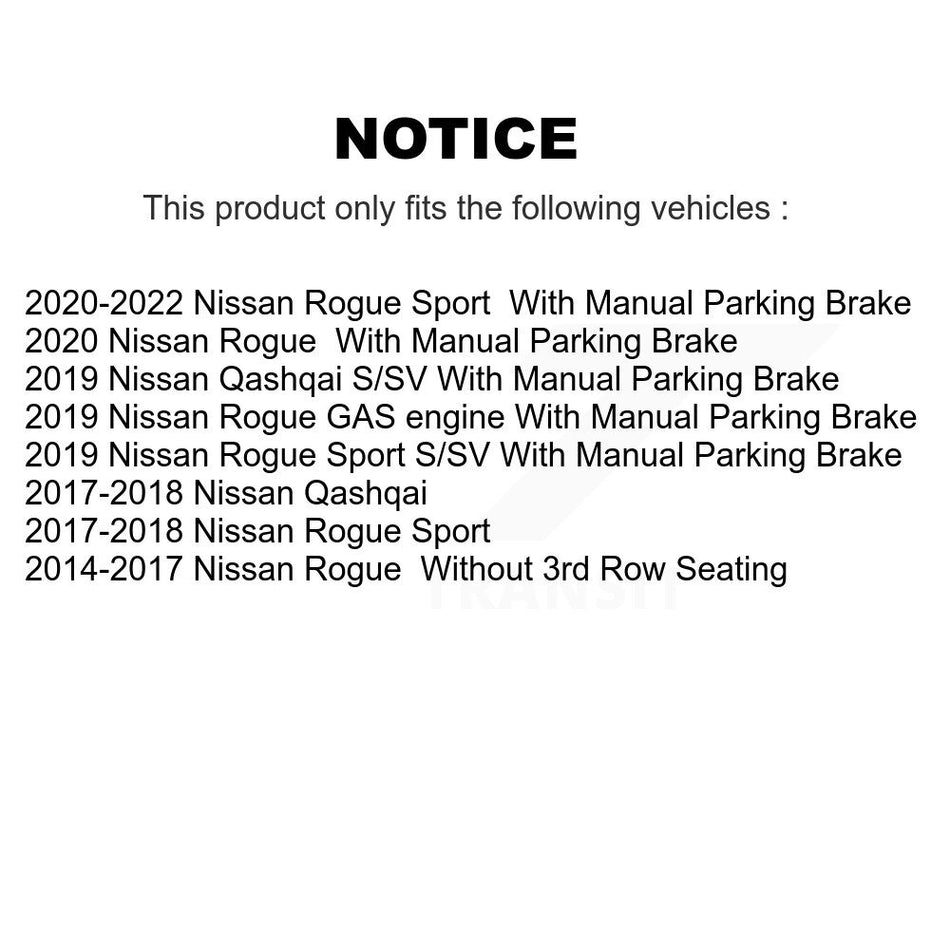 NOTICE

This product only fits the following vehicles :

2020-2022 Nissan Rogue Sport With Manual Parking Brake
2020 Nissan Rogue With Manual Parking Brake
2019 Nissan Qashqai S/SV With Manual Parking Brake
2019 Nissan Rogue GAS engine With Manual Parking Brake
2019 Nissan Rogue Sport S/SV With Manual Parking Brake
2017-2018 Nissan Qashqai
2017-2018 Nissan Rogue Sport
2014-2017 Nissan Rogue Without 3rd Row Seating

TRANSIT